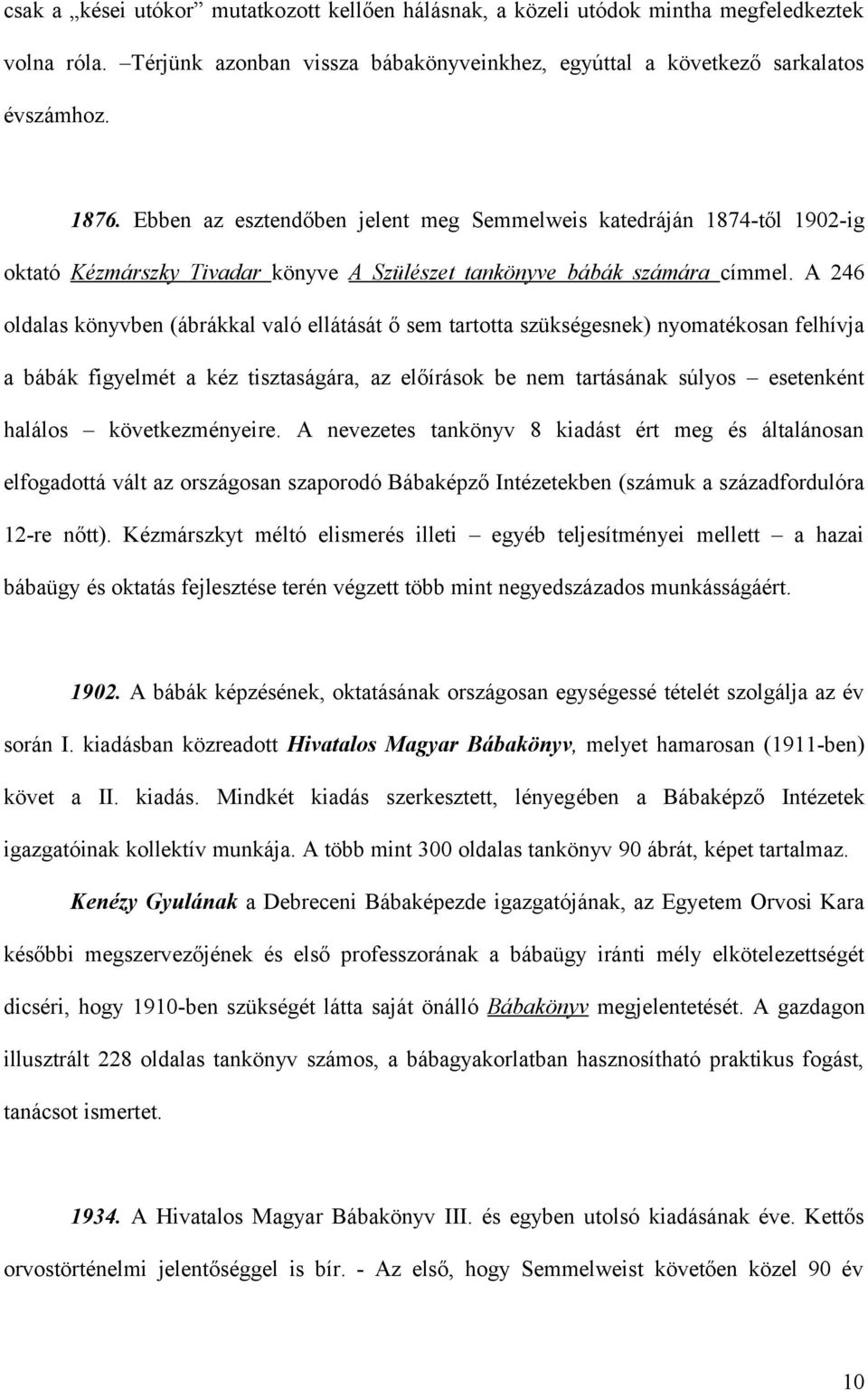 csak a „kései utókor” mutatkozott kellően hálásnak, a közeli utódok mintha megfeledkeztek volna róla. –Térjünk azonban vissza bábakönyveinkhez, egyúttal a következő sarkalatos évszámhoz.

1876. Ebben az esztendőben jelent meg Semmelweis katedráján 1874-től 1902-ig oktató Kézmárszky Tivadar könyve A Szülészet tankönyve bábák számára címmel. A 246 oldalas könyvben (ábrákkal való ellátását ő sem tartotta szükségesnek) nyomatékosan felhívja a bábák figyelmét a kéz tisztaságára, az előírások be nem tartásának súlyos – esetenként halálos – következményeire. A nevezetes tankönyv 8 kiadást ért meg és általánosan elfogadottá vált az országosan szaporodó Bábaképző Intézetekben (számuk a századfordulóra 12-re nőtt). Kézmárszkyt méltó elismerés illeti – egyéb teljesítményei mellett – a hazai bábaügy és oktatás fejlesztése terén végzett több mint negyedszázados munkásságáért.

1902. A bábák képzésének, oktatásának országosan egységessé tételét szolgálja az év során I. kiadásban közreadott Hivatalos Magyar Bábakönyv, melyet hamarosan (1911-ben) követ a II. kiadás. Mindkét kiadás szerkesztett, lényegében a Bábaképző Intézetek igazgatóinak kollektív munkája. A több mint 300 oldalas tankönyv 90 ábrát, képet tartalmaz.

Kenézy Gyulának a Debreceni Bábaképezde igazgatójának, az Egyetem Orvosi Kara későbbi megszervezőjének és első professzorának a bábaügy iránti mély elkötelezettségét dicséri, hogy 1910-ben szükségét látta saját önálló Bábakönyv megjelentetését. A gazdagon illusztrált 228 oldalas tankönyv számos, a bábagyakorlatban hasznosítható praktikus fogást, tanácsot ismertet.

1934. A Hivatalos Magyar Bábakönyv III. és egyben utolsó kiadásának éve. Kettős orvostörténelmi jelentőséggel is bír. - Az első, hogy Semmelweist követően közel 90 év

10